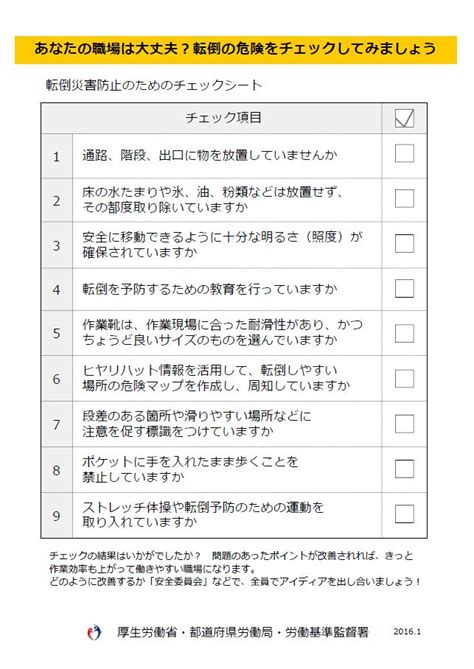 あなたの職場は大丈夫？転倒の危険をチェックしてみましょう

転倒災害防止のためのチェックシート

| | チェック項目 | ☑ |
|---|---|---|
| 1 | 通路、階段、出口に物を放置していませんか | □ |
| 2 | 床の水たまりや氷、油、粉類などは放置せず、その都度取り除いていますか | □ |
| 3 | 安全に移動できるように十分な明るさ（照度）が確保されていますか | □ |
| 4 | 転倒を予防するための教育を行っていますか | □ |
| 5 | 作業靴は、作業現場に合った耐滑性があり、かつちょうど良いサイズのものを選んでいますか | □ |
| 6 | ヒヤリハット情報を活用して、転倒しやすい場所の危険マップを作成し、周知していますか | □ |
| 7 | 段差のある箇所や滑りやすい場所などに注意を促す標識をつけていますか | □ |
| 8 | ポケットに手を入れたまま歩くことを禁止していますか | □ |
| 9 | ストレッチ体操や転倒予防のための運動を取り入れていますか | □ |

チェックの結果はいかがでしたか？　問題のあったポイントが改善されれば、きっと作業効率も上がって働きやすい職場になります。
どのように改善するか「安全委員会」などで、全員でアイディアを出し合いましょう！

厚生労働省・都道府県労働局・労働基準監督署　2016.1